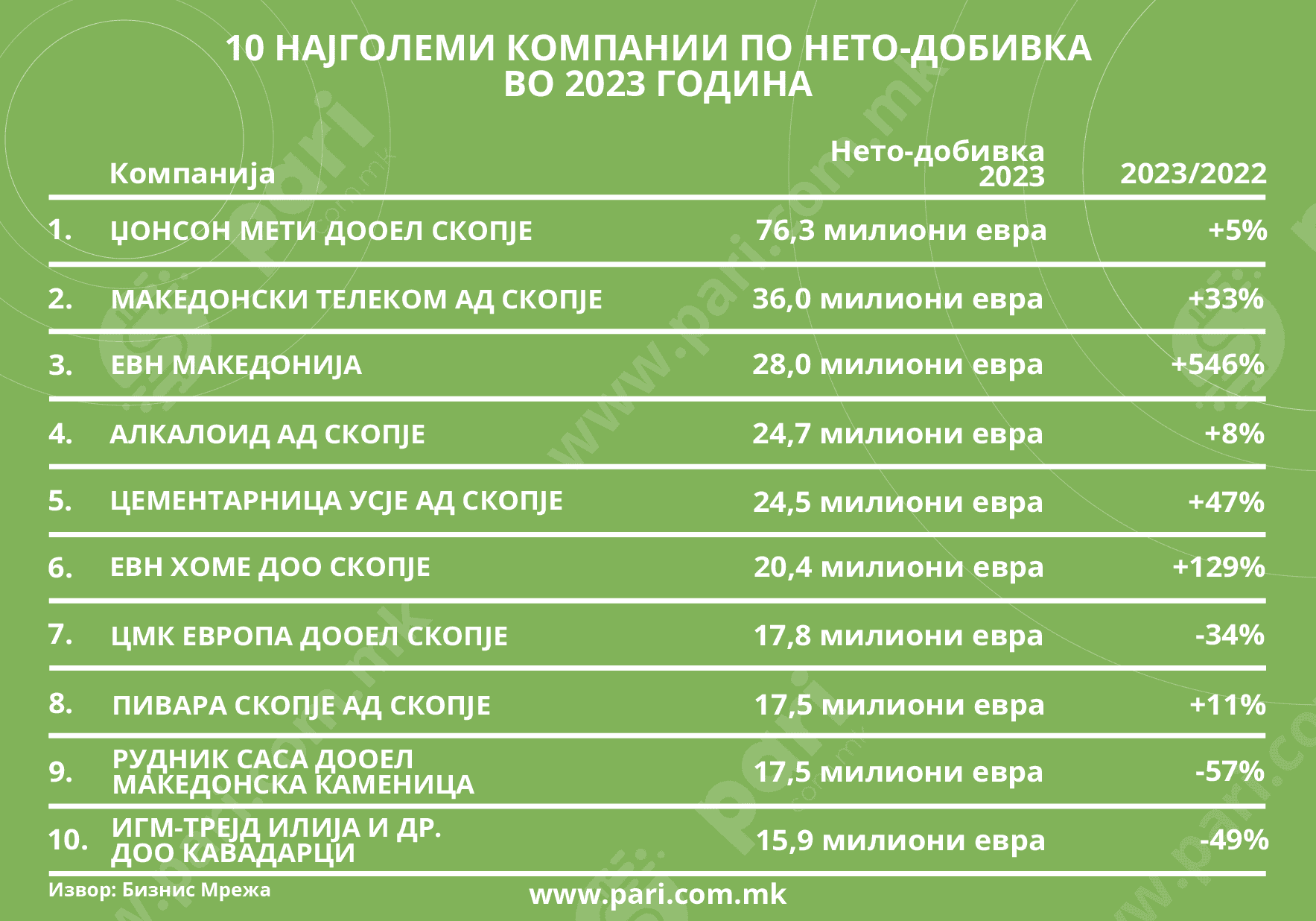 10 НАЈГОЛЕМИ КОМПАНИИ ПО НЕТО-ДОБИВКА
ВО 2023 ГОДИНА

| | Компанија | Нето-добивка 2023 | 2023/2022 |
|---|---|---|---|
| 1. | ЏОНСОН МЕТИ ДООЕЛ СКОПЈЕ | 76,3 милиони евра | +5% |
| 2. | МАКЕДОНСКИ ТЕЛЕКОМ АД СКОПЈЕ | 36,0 милиони евра | +33% |
| 3. | ЕВН МАКЕДОНИЈА | 28,0 милиони евра | +546% |
| 4. | АЛКАЛОИД АД СКОПЈЕ | 24,7 милиони евра | +8% |
| 5. | ЦЕМЕНТАРНИЦА УСЈЕ АД СКОПЈЕ | 24,5 милиони евра | +47% |
| 6. | ЕВН ХОМЕ ДОО СКОПЈЕ | 20,4 милиони евра | +129% |
| 7. | ЦМК ЕВРОПА ДООЕЛ СКОПЈЕ | 17,8 милиони евра | -34% |
| 8. | ПИВАРА СКОПЈЕ АД СКОПЈЕ | 17,5 милиони евра | +11% |
| 9. | РУДНИК САСА ДООЕЛ МАКЕДОНСКА КАМЕНИЦА | 17,5 милиони евра | -57% |
| 10. | ИГМ-ТРЕЈД ИЛИЈА И ДР. ДОО КАВАДАРЦИ | 15,9 милиони евра | -49% |

Извор: Бизнис Мрежа
www.pari.com.mk